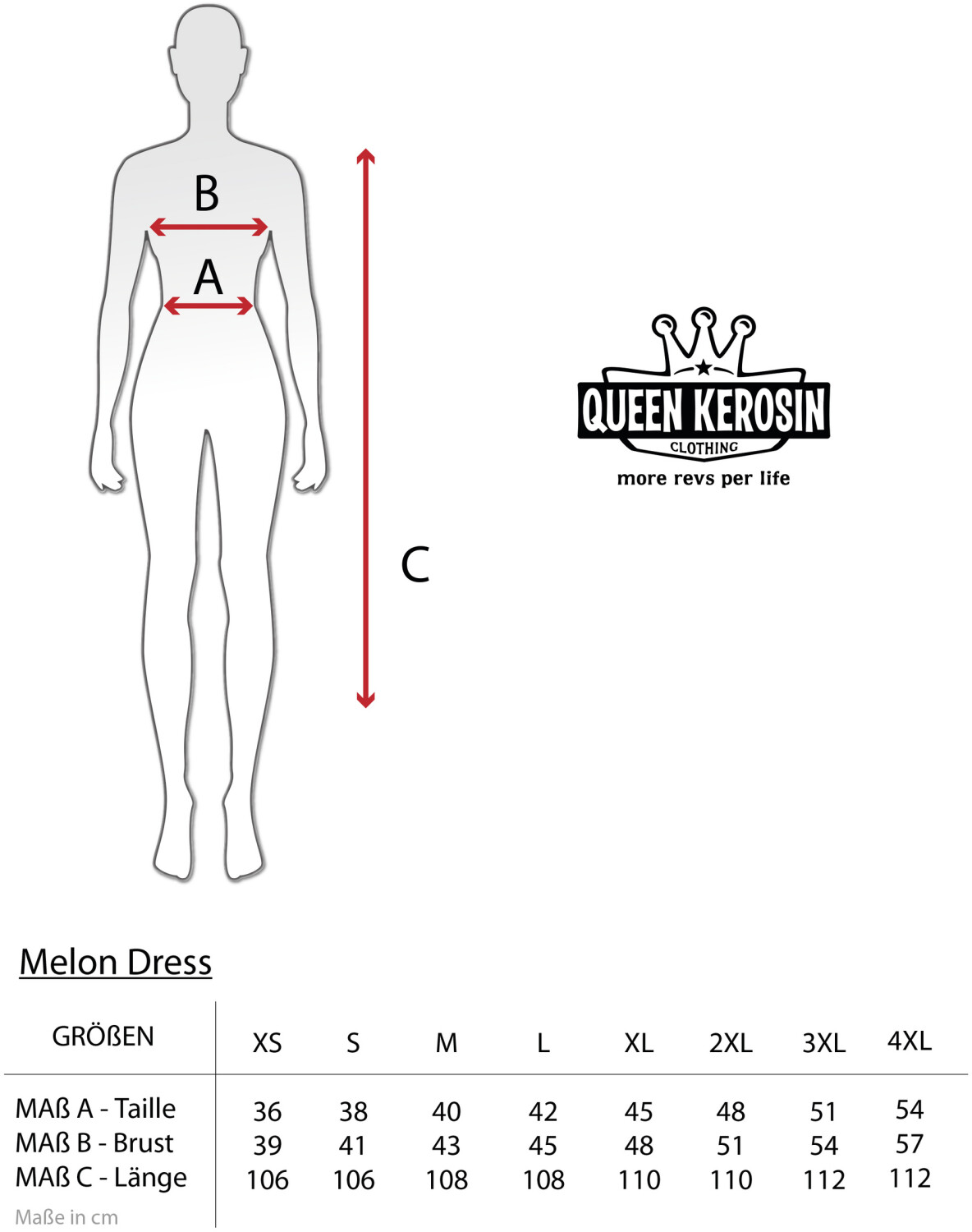 B

A

C

QUEEN KEROSIN
CLOTHING
more revs per life

Melon Dress

| GRÖßEN | XS | S | M | L | XL | 2XL | 3XL | 4XL |
|---|---|---|---|---|---|---|---|---|
| MAß A - Taille | 36 | 38 | 40 | 42 | 45 | 48 | 51 | 54 |
| MAß B - Brust | 39 | 41 | 43 | 45 | 48 | 51 | 54 | 57 |
| MAß C - Länge | 106 | 106 | 108 | 108 | 110 | 110 | 112 | 112 |

Maße in cm